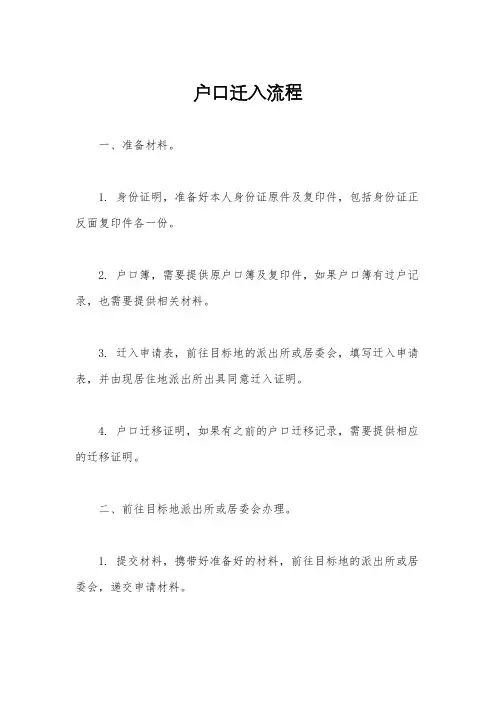 户口迁入流程

一、准备材料。

1. 身份证明，准备好本人身份证原件及复印件，包括身份证正反面复印件各一份。

2. 户口簿，需要提供原户口簿及复印件，如果户口簿有过户记录，也需要提供相关材料。

3. 迁入申请表，前往目标地的派出所或居委会，填写迁入申请表，并由现居住地派出所出具同意迁入证明。

4. 户口迁移证明，如果有之前的户口迁移记录，需要提供相应的迁移证明。

二、前往目标地派出所或居委会办理。

1. 提交材料，携带好准备好的材料，前往目标地的派出所或居委会，递交申请材料。